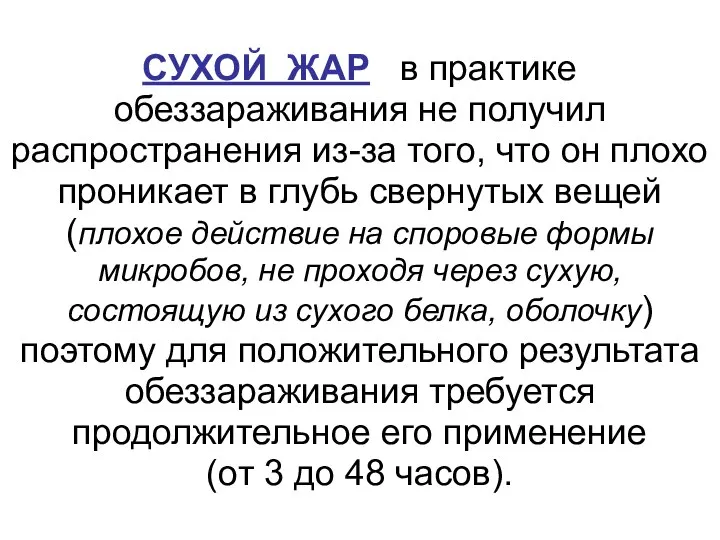 СУХОЙ ЖАР в практике обеззараживания не получил распространения из-за того, что он плохо проникает в глубь свернутых вещей (плохое действие на споровые формы микробов, не проходя через сухую, состоящую из сухого белка, оболочку) поэтому для положительного результата обеззараживания требуется продолжительное его применение (от 3 до 48 часов).